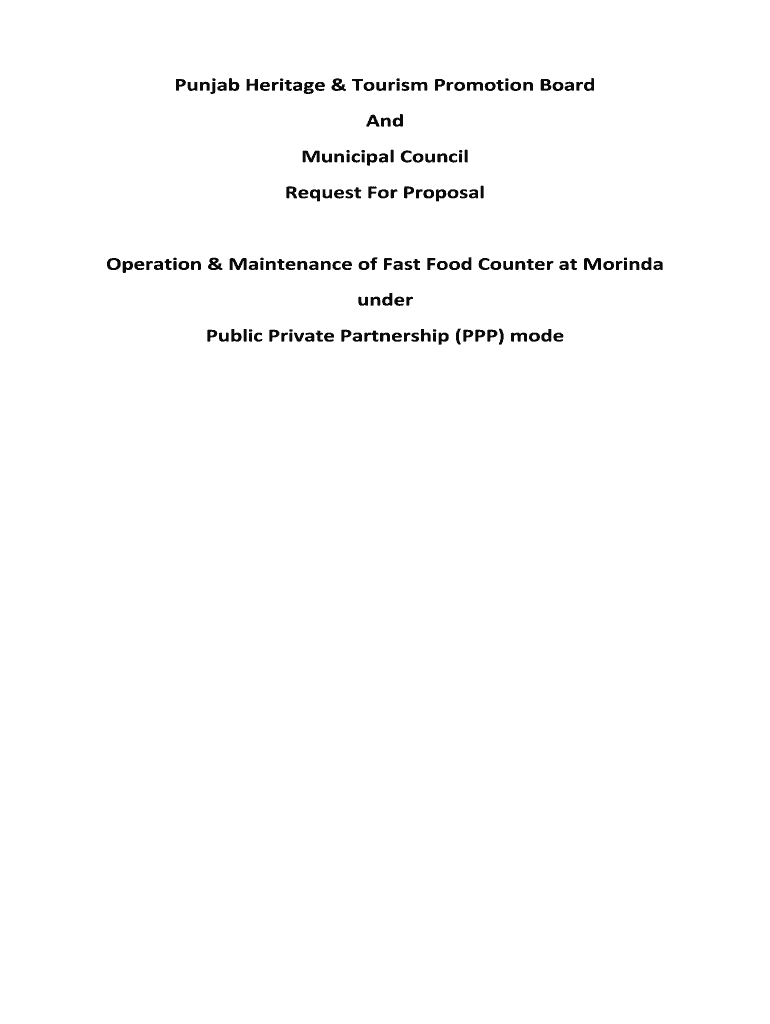 Punjab Heritage & Tourism Promotion Board

And

Municipal Council

Request For Proposal

Operation & Maintenance of Fast Food Counter at Morinda

under

Public Private Partnership (PPP) mode